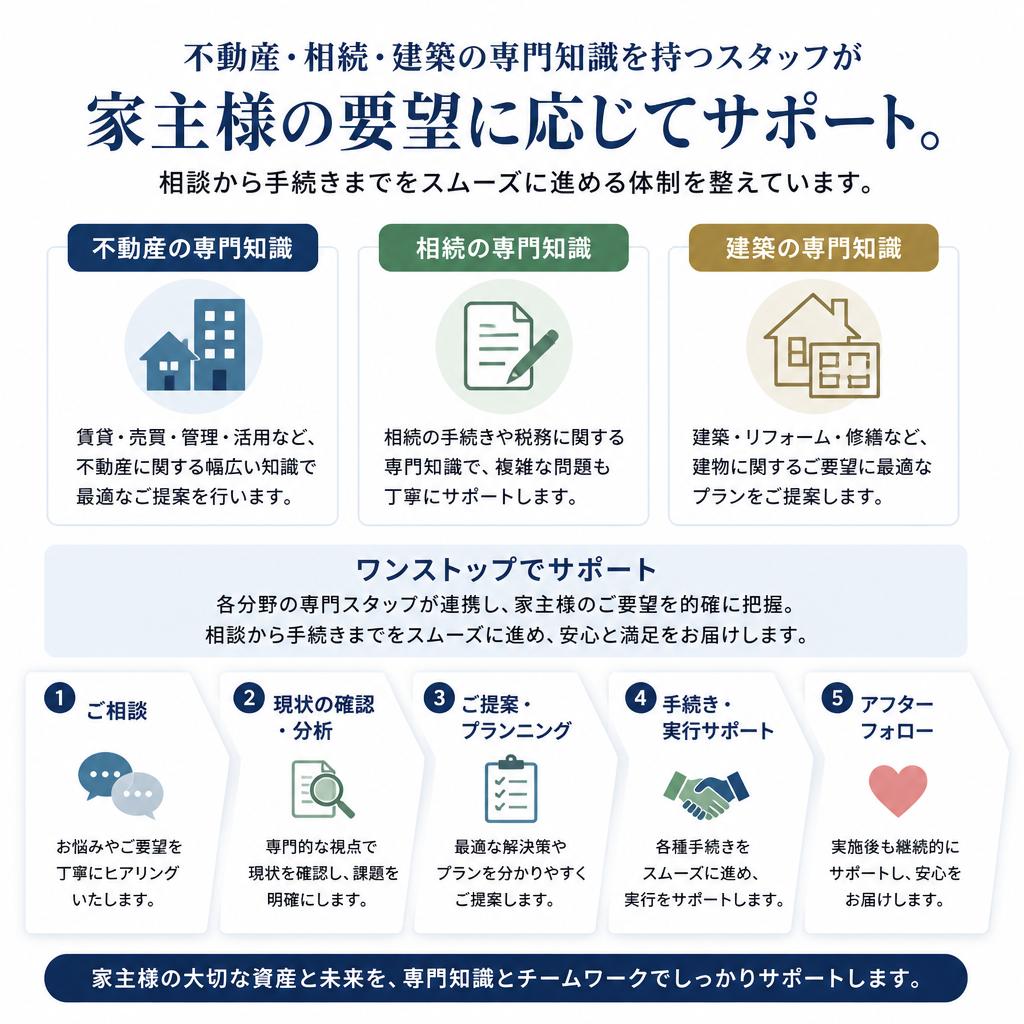 不動産・相続・建築の専門知識を持つスタッフが

家主様の要望に応じてサポート。

相談から手続きまでをスムーズに進める体制を整えています。

不動産の専門知識

賃貸・売買・管理・活用など、不動産に関する幅広い知識で最適なご提案を行います。

相続の専門知識

相続の手続きや税務に関する専門知識で、複雑な問題も丁寧にサポートします。

建築の専門知識

建築・リフォーム・修繕など、建物に関するご要望に最適なプランをご提案します。

ワンストップでサポート

各分野の専門スタッフが連携し、家主様のご要望を的確に把握。
相談から手続きまでをスムーズに進め、安心と満足をお届けします。

1 ご相談

お悩みやご要望を丁寧にヒアリングいたします。

2 現状の確認・分析

専門的な視点で現状を確認し、課題を明確にします。

3 ご提案・プランニング

最適な解決策やプランを分かりやすくご提案します。

4 手続き・実行サポート

各種手続きをスムーズに進め、実行をサポートします。

5 アフターフォロー

実施後も継続的にサポートし、安心をお届けします。

家主様の大切な資産と未来を、専門知識とチームワークでしっかりサポートします。